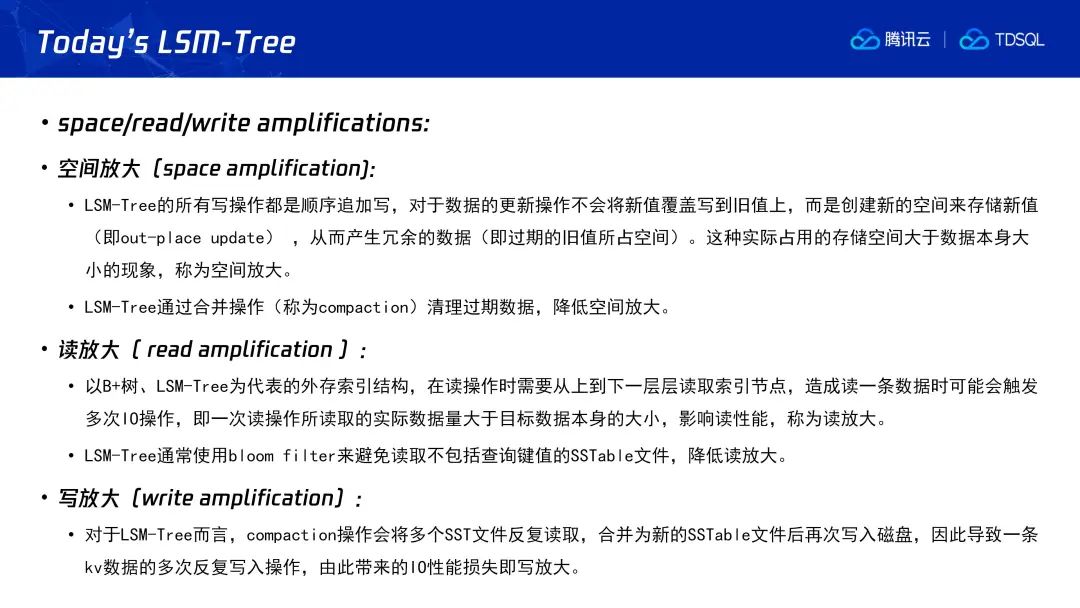 Today's LSM-Tree

腾讯云 | TDSQL

• space/read/write amplifications:

• 空间放大（space amplification):

• LSM-Tree的所有写操作都是顺序追加写，对于数据的更新操作不会将新值覆盖写到旧值上，而是创建新的空间来存储新值（即out-place update），从而产生冗余的数据（即过期的旧值所占空间）。这种实际占用的存储空间大于数据本身大小的现象，称为空间放大。

• LSM-Tree通过合并操作（称为compaction）清理过期数据，降低空间放大。

• 读放大（ read amplification ）:

• 以B+树、LSM-Tree为代表的外存索引结构，在读操作时需要从上到下一层层读取索引节点，造成读一条数据时可能会触发多次IO操作，即一次读操作所读取的实际数据量大于目标数据本身的大小，影响读性能，称为读放大。

• LSM-Tree通常使用bloom filter来避免读取不包括查询键值的SSTable文件，降低读放大。

• 写放大（write amplification）:

• 对于LSM-Tree而言，compaction操作会将多个SST文件反复读取，合并为新的SSTable文件后再次写入磁盘，因此导致一条kv数据的多次反复写入操作，由此带来的IO性能损失即写放大。